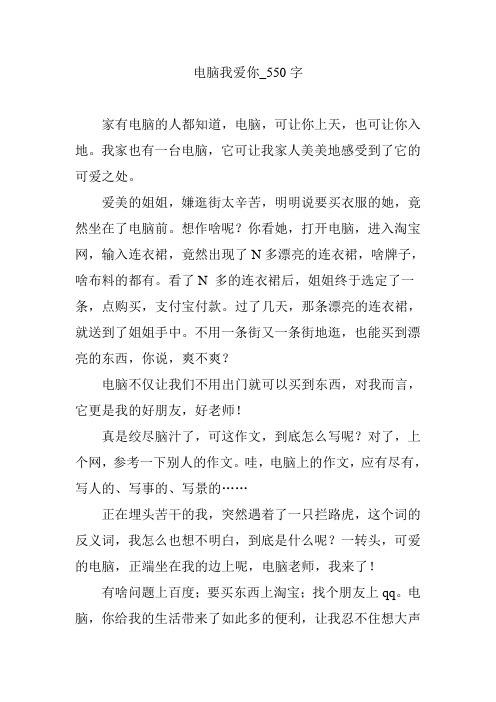 电脑我爱你_550 字

家有电脑的人都知道，电脑，可让你上天，也可让你入地。我家也有一台电脑，它可让我家人美美地感受到了它的可爱之处。

爱美的姐姐，嫌逛街太辛苦，明明说要买衣服的她，竟然坐在了电脑前。想作啥呢？你看她，打开电脑，进入淘宝网，输入连衣裙，竟然出现了 N 多漂亮的连衣裙，啥牌子，啥布料的都有。看了 N 多的连衣裙后，姐姐终于选定了一条，点购买，支付宝付款。过了几天，那条漂亮的连衣裙，就送到了姐姐手中。不用一条街又一条街地逛，也能买到漂亮的东西，你说，爽不爽？

电脑不仅让我们不用出门就可以买到东西，对我而言，它更是我的好朋友，好老师！

真是绞尽脑汁了，可这作文，到底怎么写呢？对了，上个网，参考一下别人的作文。哇，电脑上的作文，应有尽有，写人的、写事的、写景的……

正在埋头苦干的我，突然遇着了一只拦路虎，这个词的反义词，我怎么也想不明白，到底是什么呢？一转头，可爱的电脑，正端坐在我的边上呢，电脑老师，我来了！

有啥问题上百度；要买东西上淘宝；找个朋友上 qq。电脑，你给我的生活带来了如此多的便利，让我忍不住想大声